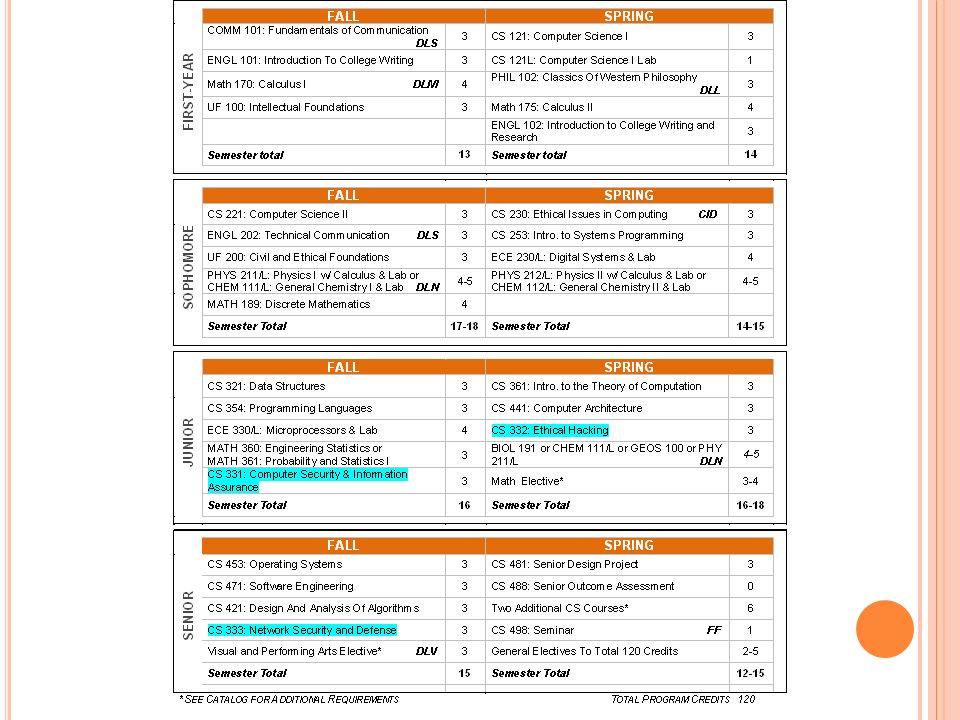 FIRST-YEAR

| FALL | | SPRING | |
|---|---|---|---|
| COMM 101: Fundamentals of Communication DLS | 3 | CS 121: Computer Science I | 3 |
| ENGL 101: Introduction To College Writing | 3 | CS 121L: Computer Science I Lab | 1 |
| Math 170: Calculus I DLM | 4 | PHIL 102: Classics Of Western Philosophy DLL | 3 |
| UF 100: Intellectual Foundations | 3 | Math 175: Calculus II | 4 |
| | | ENGL 102: Introduction to College Writing and Research | 3 |
| Semester total | 13 | Semester total | 14 |

SOPHOMORE

| FALL | | SPRING | |
|---|---|---|---|
| CS 221: Computer Science II | 3 | CS 230: Ethical Issues in Computing CID | 3 |
| ENGL 202: Technical Communication DLS | 3 | CS 253: Intro. to Systems Programming | 3 |
| UF 200: Civil and Ethical Foundations | 3 | ECE 230/L: Digital Systems & Lab | 4 |
| PHYS 211/L: Physics I w/ Calculus & Lab or CHEM 111/L: General Chemistry I & Lab DLN | 4-5 | PHYS 212/L: Physics II w/ Calculus & Lab or CHEM 112/L: General Chemistry II & Lab | 4-5 |
| MATH 189: Discrete Mathematics | 4 | | |
| Semester Total | 17-18 | Semester Total | 14-15 |

JUNIOR

| FALL | | SPRING | |
|---|---|---|---|
| CS 321: Data Structures | 3 | CS 361: Intro. to the Theory of Computation | 3 |
| CS 354: Programming Languages | 3 | CS 441: Computer Architecture | 3 |
| ECE 330/L: Microprocessors & Lab | 4 | CS 332: Ethical Hacking | 3 |
| MATH 360: Engineering Statistics or MATH 361: Probability and Statistics I | 3 | BIOL 191 or CHEM 111/L or GEOS 100 or PHY 211/L DLN | 4-5 |
| CS 331: Computer Security & Information Assurance | 3 | Math Elective* | 3-4 |
| Semester Total | 16 | Semester Total | 16-18 |

SENIOR

| FALL | | SPRING | |
|---|---|---|---|
| CS 453: Operating Systems | 3 | CS 481: Senior Design Project | 3 |
| CS 471: Software Engineering | 3 | CS 488: Senior Outcome Assessment | 0 |
| CS 421: Design And Analysis Of Algorithms | 3 | Two Additional CS Courses* | 6 |
| CS 333: Network Security and Defense | 3 | CS 498: Seminar FF | 1 |
| Visual and Performing Arts Elective* DLV | 3 | General Electives To Total 120 Credits | 2-5 |
| Semester Total | 15 | Semester Total | 12-15 |

*SEE CATALOG FOR ADDITIONAL REQUIREMENTS TOTAL PROGRAM CREDITS 120